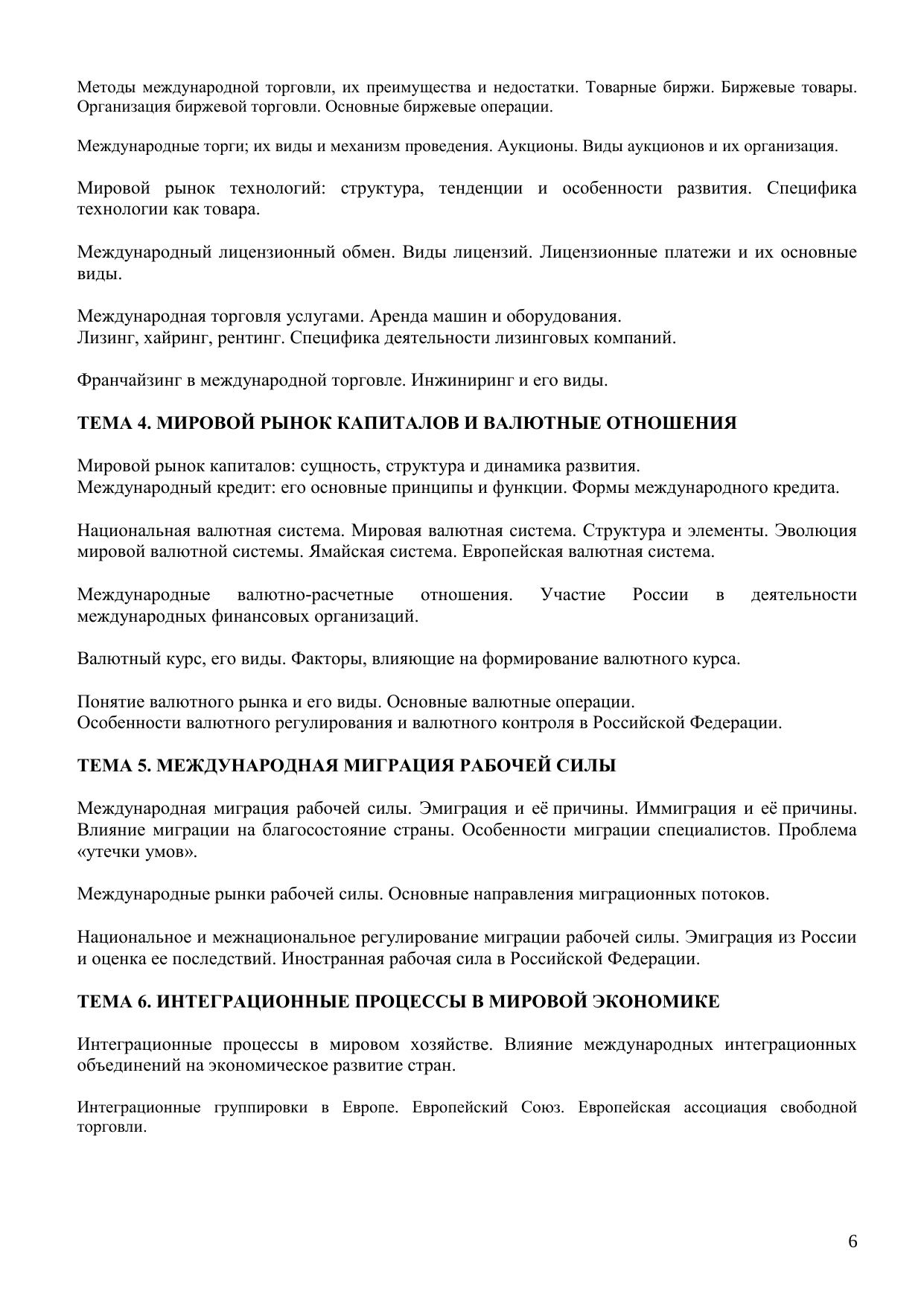 Методы международной торговли, их преимущества и недостатки. Товарные биржи. Биржевые товары. Организация биржевой торговли. Основные биржевые операции.

Международные торги; их виды и механизм проведения. Аукционы. Виды аукционов и их организация.

Мировой рынок технологий: структура, тенденции и особенности развития. Специфика технологии как товара.

Международный лицензионный обмен. Виды лицензий. Лицензионные платежи и их основные виды.

Международная торговля услугами. Аренда машин и оборудования.
Лизинг, хайринг, рентинг. Специфика деятельности лизинговых компаний.

Франчайзинг в международной торговле. Инжиниринг и его виды.

ТЕМА 4. МИРОВОЙ РЫНОК КАПИТАЛОВ И ВАЛЮТНЫЕ ОТНОШЕНИЯ

Мировой рынок капиталов: сущность, структура и динамика развития.
Международный кредит: его основные принципы и функции. Формы международного кредита.

Национальная валютная система. Мировая валютная система. Структура и элементы. Эволюция мировой валютной системы. Ямайская система. Европейская валютная система.

Международные валютно-расчетные отношения. Участие России в деятельности международных финансовых организаций.

Валютный курс, его виды. Факторы, влияющие на формирование валютного курса.

Понятие валютного рынка и его виды. Основные валютные операции.
Особенности валютного регулирования и валютного контроля в Российской Федерации.

ТЕМА 5. МЕЖДУНАРОДНАЯ МИГРАЦИЯ РАБОЧЕЙ СИЛЫ

Международная миграция рабочей силы. Эмиграция и её причины. Иммиграция и её причины. Влияние миграции на благосостояние страны. Особенности миграции специалистов. Проблема «утечки умов».

Международные рынки рабочей силы. Основные направления миграционных потоков.

Национальное и межнациональное регулирование миграции рабочей силы. Эмиграция из России и оценка ее последствий. Иностранная рабочая сила в Российской Федерации.

ТЕМА 6. ИНТЕГРАЦИОННЫЕ ПРОЦЕССЫ В МИРОВОЙ ЭКОНОМИКЕ

Интеграционные процессы в мировом хозяйстве. Влияние международных интеграционных объединений на экономическое развитие стран.

Интеграционные группировки в Европе. Европейский Союз. Европейская ассоциация свободной торговли.

6